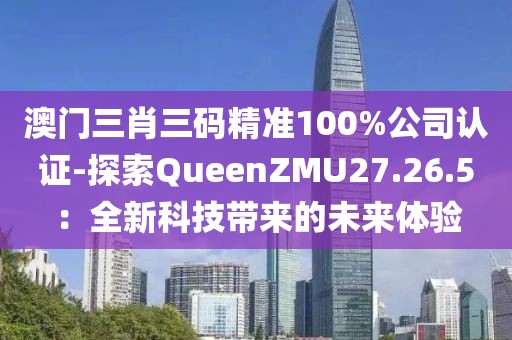 澳门三肖三码精准100%公司认证-探索QueenZMU27.26.5：全新科技带来的未来体验